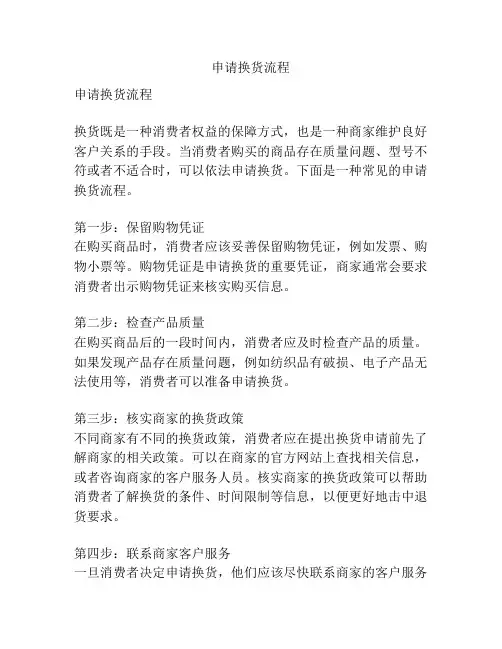 申请换货流程

申请换货流程

换货既是一种消费者权益的保障方式，也是一种商家维护良好客户关系的手段。当消费者购买的商品存在质量问题、型号不符或者不适合时，可以依法申请换货。下面是一种常见的申请换货流程。

第一步：保留购物凭证
在购买商品时，消费者应该妥善保留购物凭证，例如发票、购物小票等。购物凭证是申请换货的重要凭证，商家通常会要求消费者出示购物凭证来核实购买信息。

第二步：检查产品质量
在购买商品后的一段时间内，消费者应及时检查产品的质量。如果发现产品存在质量问题，例如纺织品有破损、电子产品无法使用等，消费者可以准备申请换货。

第三步：核实商家的换货政策
不同商家有不同的换货政策，消费者应在提出换货申请前先了解商家的相关政策。可以在商家的官方网站上查找相关信息，或者咨询商家的客户服务人员。核实商家的换货政策可以帮助消费者了解换货的条件、时间限制等信息，以便更好地击中退货要求。

第四步：联系商家客户服务
一旦消费者决定申请换货，他们应该尽快联系商家的客户服务